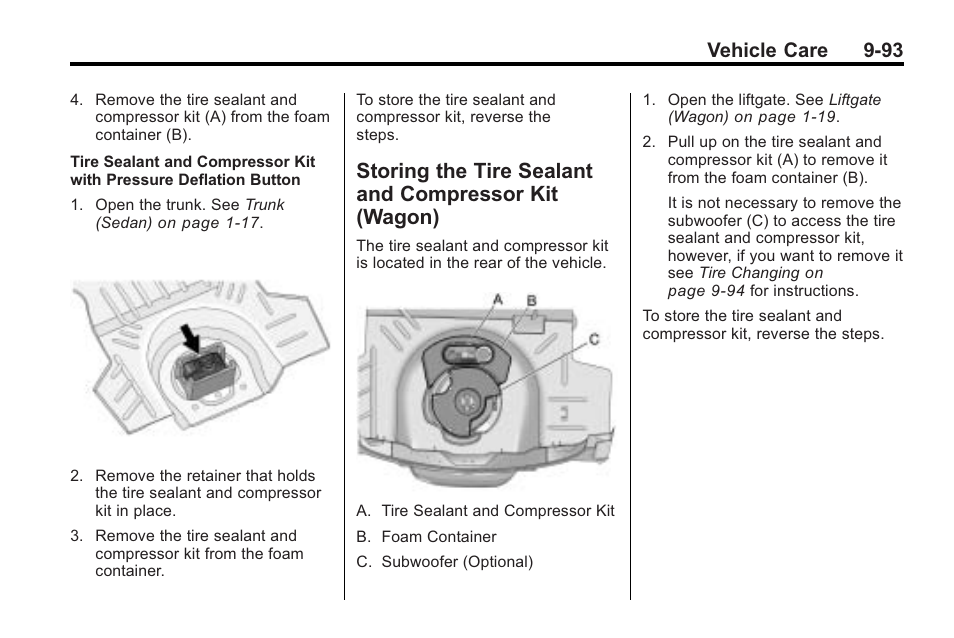 Vehicle Care 9-93

4. Remove the tire sealant and compressor kit (A) from the foam container (B).

Tire Sealant and Compressor Kit with Pressure Deflation Button

1. Open the trunk. See Trunk (Sedan) on page 1-17.

2. Remove the retainer that holds the tire sealant and compressor kit in place.

3. Remove the tire sealant and compressor kit from the foam container.

To store the tire sealant and compressor kit, reverse the steps.

Storing the Tire Sealant and Compressor Kit (Wagon)

The tire sealant and compressor kit is located in the rear of the vehicle.

A
B
C

A. Tire Sealant and Compressor Kit

B. Foam Container

C. Subwoofer (Optional)

1. Open the liftgate. See Liftgate (Wagon) on page 1-19.

2. Pull up on the tire sealant and compressor kit (A) to remove it from the foam container (B).

It is not necessary to remove the subwoofer (C) to access the tire sealant and compressor kit, however, if you want to remove it see Tire Changing on page 9-94 for instructions.

To store the tire sealant and compressor kit, reverse the steps.